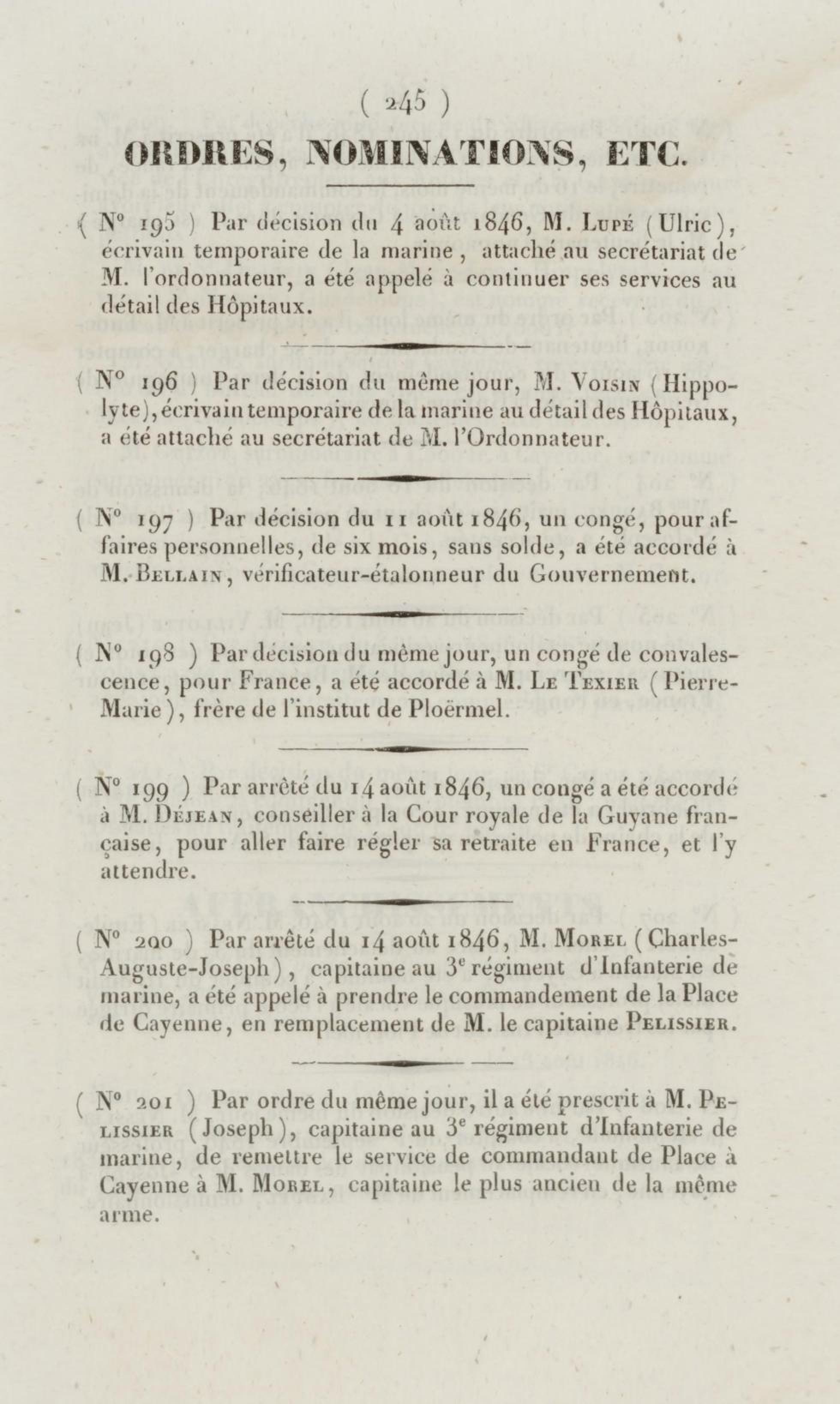 ( 245 )

ORDRES, NOMINATIONS, ETC.

( N° 195 ) Par décision du 4 août 1846, M. Lupé (Ulric), écrivain temporaire de la marine, attaché au secrétariat de M. l'ordonnateur, a été appelé à continuer ses services au détail des Hôpitaux.

( N° 196 ) Par décision du même jour, M. Voisin (Hippolyte), écrivain temporaire de la marine au détail des Hôpitaux, a été attaché au secrétariat de M. l'Ordonnateur.

( N° 197 ) Par décision du 11 août 1846, un congé, pour affaires personnelles, de six mois, sans solde, a été accordé à M. Bellain, vérificateur-étalonneur du Gouvernement.

( N° 198 ) Par décision du même jour, un congé de convalescence, pour France, a été accordé à M. Le Texier (Pierre-Marie), frère de l'institut de Ploërmel.

( N° 199 ) Par arrêté du 14 août 1846, un congé a été accordé à M. Déjean, conseiller à la Cour royale de la Guyane française, pour aller faire régler sa retraite en France, et l'y attendre.

( N° 200 ) Par arrêté du 14 août 1846, M. Morel (Charles-Auguste-Joseph), capitaine au 3e régiment d'Infanterie de marine, a été appelé à prendre le commandement de la Place de Cayenne, en remplacement de M. le capitaine Pelissier.

( N° 201 ) Par ordre du même jour, il a été prescrit à M. Pelissier (Joseph), capitaine au 3e régiment d'Infanterie de marine, de remettre le service de commandant de Place à Cayenne à M. Morel, capitaine le plus ancien de la même arme.